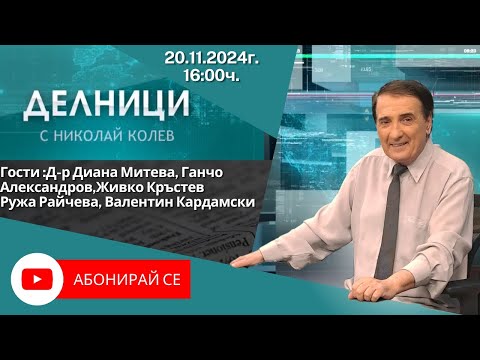 20.11.2024г.
16:00ч.

ДЕЛНИЦИ
С НИКОЛАЙ КОЛЕВ

Гости :Д-р Диана Митева, Ганчо Александров,Живко Кръстев Ружа Райчева, Валентин Кардамски

АБОНИРАЙ СЕ